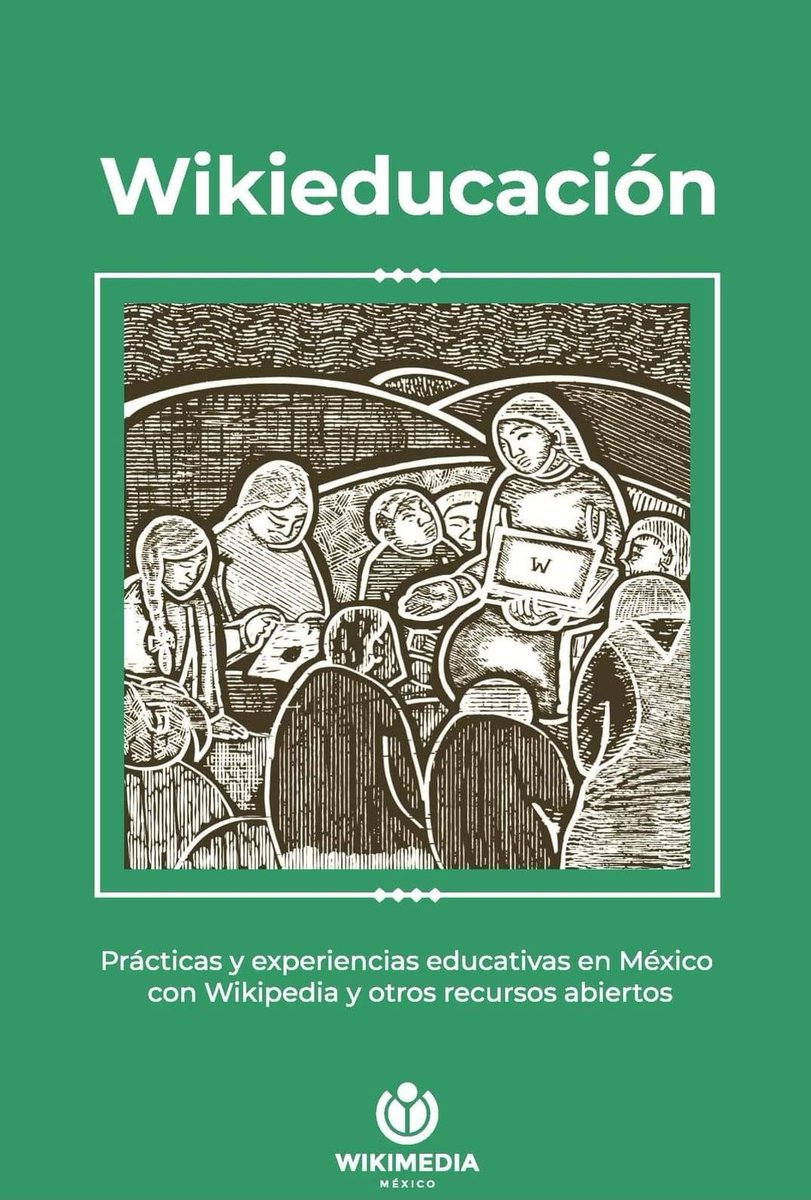 Wikieducación

W

Prácticas y experiencias educativas en México con Wikipedia y otros recursos abiertos

WIKIMEDIA
MÉXICO